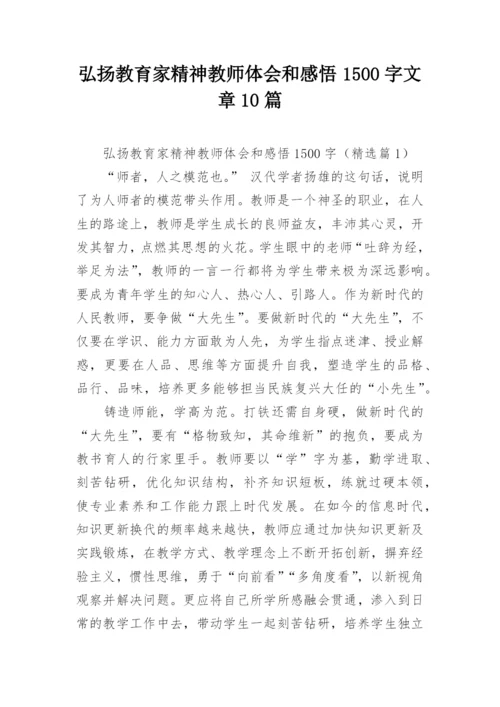 弘扬教育家精神教师体会和感悟 1500 字文章 10 篇

弘扬教育家精神教师体会和感悟 1500 字（精选篇 1）

“师者，人之模范也。” 汉代学者扬雄的这句话，说明了为人师者的模范带头作用。教师是一个神圣的职业，在人生的路途上，教师是学生成长的良师益友，丰沛其心灵，开发其智力，点燃其思想的火花。学生眼中的老师“吐辞为经，举足为法”，教师的一言一行都将为学生带来极为深远影响。要成为青年学生的知心人、热心人、引路人。作为新时代的人民教师，要争做“大先生”。要做新时代的“大先生”，不仅要在学识、能力方面敢为人先，为学生指点迷津、授业解惑，更要在人品、思维等方面提升自我，塑造学生的品格、品行、品味，培养更多能够担当民族复兴大任的“小先生”。

铸造师能，学高为范。打铁还需自身硬，做新时代的“大先生”，要有“格物致知，其命维新”的抱负，要成为教书育人的行家里手。教师要以“学”字为基，勤学进取、刻苦钻研，优化知识结构，补齐知识短板，练就过硬本领，使专业素养和工作能力跟上时代发展。在如今的信息时代，知识更新换代的频率越来越快，教师应通过加快知识更新及实践锻炼，在教学方式、教学理念上不断开拓创新，摒弃经验主义，惯性思维，勇于“向前看”“多角度看”，以新视角观察并解决问题。更应将自己所学所感融会贯通，渗入到日常的教学工作中去，带动学生一起刻苦钻研，培养学生独立